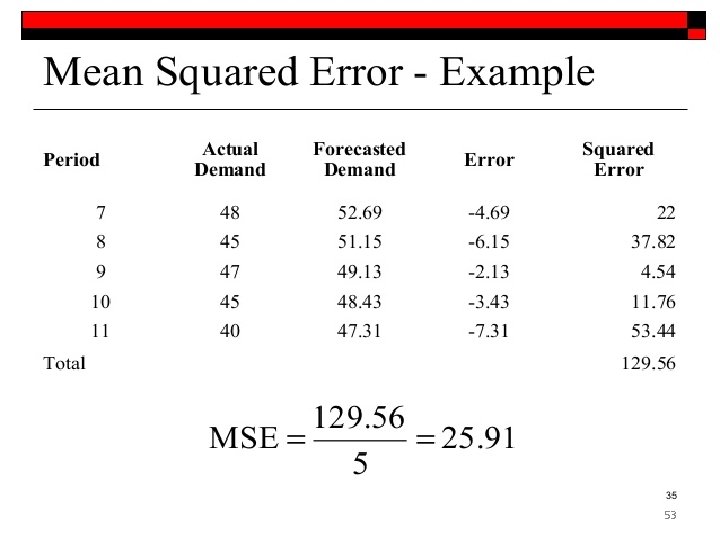 Mean Squared Error - Example

| Period | Actual Demand | Forecasted Demand | Error | Squared Error |
|---|---|---|---|---|
| 7 | 48 | 52.69 | -4.69 | 22 |
| 8 | 45 | 51.15 | -6.15 | 37.82 |
| 9 | 47 | 49.13 | -2.13 | 4.54 |
| 10 | 45 | 48.43 | -3.43 | 11.76 |
| 11 | 40 | 47.31 | -7.31 | 53.44 |
| Total | | | | 129.56 |

$\text{MSE} = \frac{129.56}{5} = 25.91$

35

53